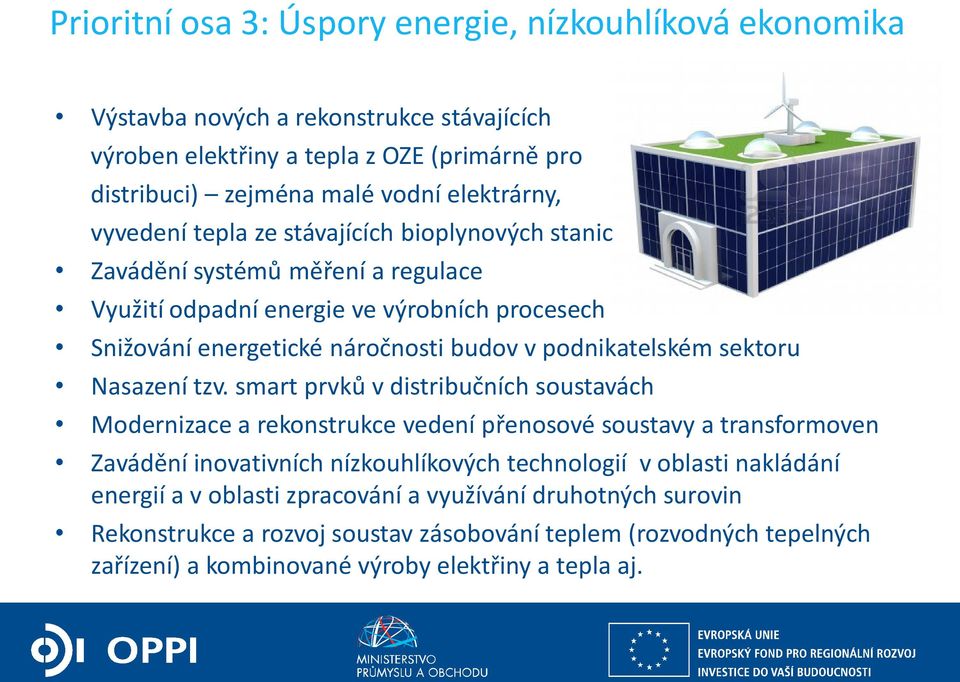 Prioritní osa 3: Úspory energie, nízkouhlíková ekonomika

• Výstavba nových a rekonstrukce stávajících výroben elektřiny a tepla z OZE (primárně pro distribuci) – zejména malé vodní elektrárny, vyvedení tepla ze stávajících bioplynových stanic
• Zavádění systémů měření a regulace
• Využití odpadní energie ve výrobních procesech
• Snižování energetické náročnosti budov v podnikatelském sektoru
• Nasazení tzv. smart prvků v distribučních soustavách
• Modernizace a rekonstrukce vedení přenosové soustavy a transformoven
• Zavádění inovativních nízkouhlíkových technologií v oblasti nakládání energií a v oblasti zpracování a využívání druhotných surovin
• Rekonstrukce a rozvoj soustav zásobování teplem (rozvodných tepelných zařízení) a kombinované výroby elektřiny a tepla aj.

OPPI

MINISTERSTVO PRŮMYSLU A OBCHODU

EVROPSKÁ UNIE
EVROPSKÝ FOND PRO REGIONÁLNÍ ROZVOJ
INVESTICE DO VAŠÍ BUDOUCNOSTI